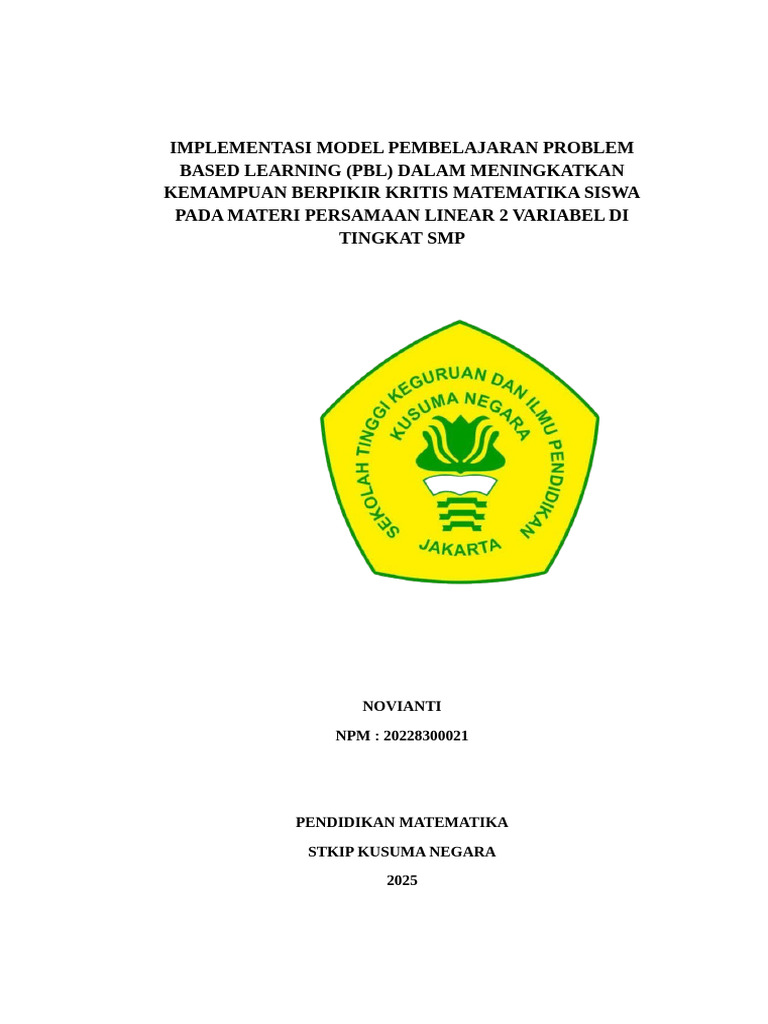 IMPLEMENTASI MODEL PEMBELAJARAN PROBLEM BASED LEARNING (PBL) DALAM MENINGKATKAN KEMAMPUAN BERPIKIR KRITIS MATEMATIKA SISWA PADA MATERI PERSAMAAN LINEAR 2 VARIABEL DI TINGKAT SMP

SEKOLAH TINGGI KEGURUAN DAN ILMU PENDIDIKAN
KUSUMA NEGARA
JAKARTA

NOVIANTI

NPM : 20228300021

PENDIDIKAN MATEMATIKA

STKIP KUSUMA NEGARA

2025